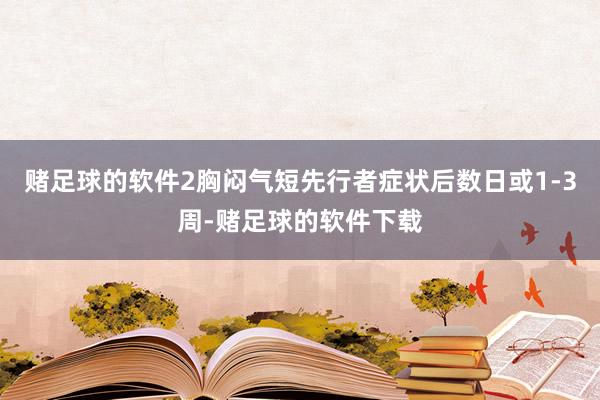 赌足球的软件2胸闷气短先行者症状后数日或1-3周-赌足球的软件下载